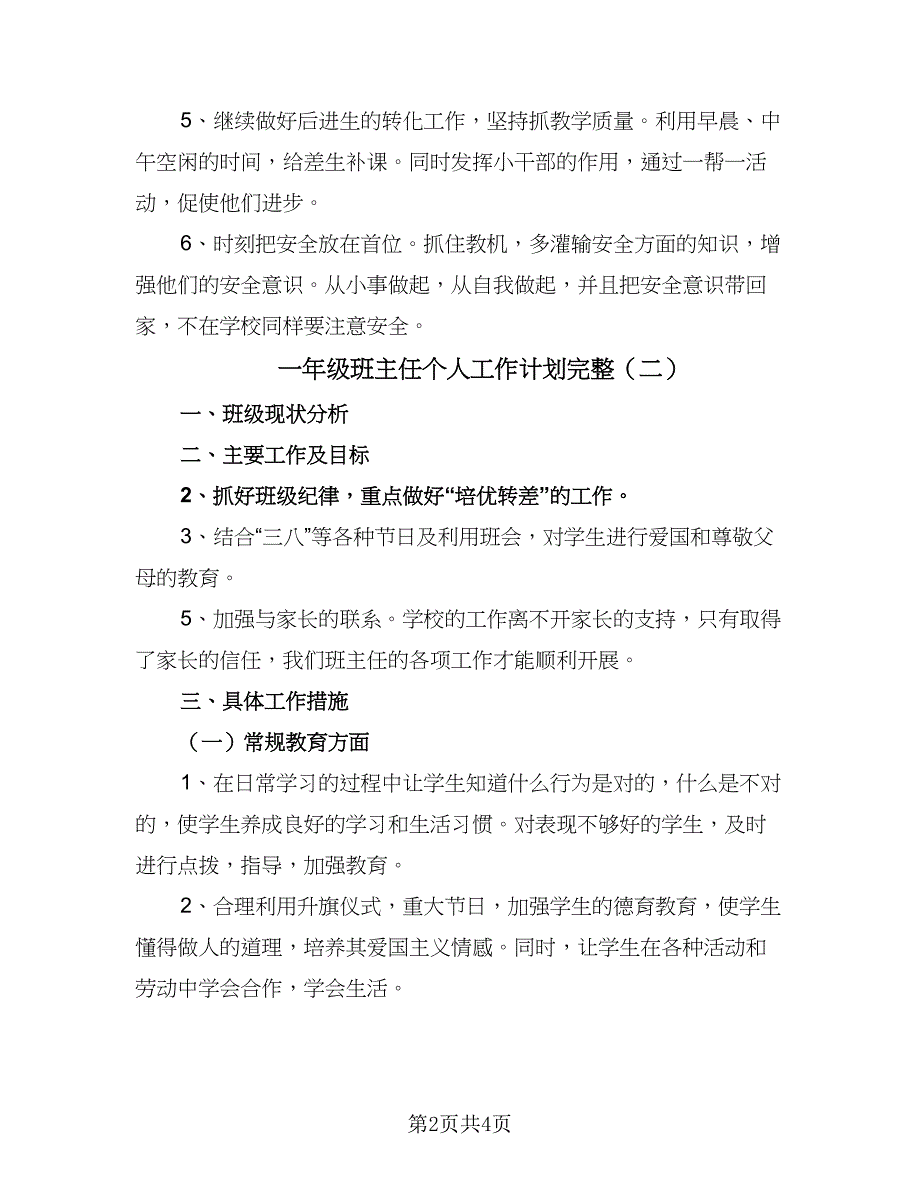 5、继续做好后进生的转化工作，坚持抓教学质量。利用早晨、中午空闲的时间，给差生补课。同时发挥小干部的作用，通过一帮一活动，促使他们进步。

6、时刻把安全放在首位。抓住教机，多灌输安全方面的知识，增强他们的安全意识。从小事做起，从自我做起，并且把安全意识带回家，不在学校同样要注意安全。

一年级班主任个人工作计划完整（二）

一、班级现状分析

二、主要工作及目标

2、抓好班级纪律，重点做好“培优转差”的工作。

3、结合“三八”等各种节日及利用班会，对学生进行爱国和尊敬父母的教育。

5、加强与家长的联系。学校的工作离不开家长的支持，只有取得了家长的信任，我们班主任的各项工作才能顺利开展。

三、具体工作措施

（一）常规教育方面

1、在日常学习的过程中让学生知道什么行为是对的，什么是不对的，使学生养成良好的学习和生活习惯。对表现不够好的学生，及时进行点拨，指导，加强教育。

2、合理利用升旗仪式，重大节日，加强学生的德育教育，使学生懂得做人的道理，培养其爱国主义情感。同时，让学生在各种活动和劳动中学会合作，学会生活。

第2页共4页